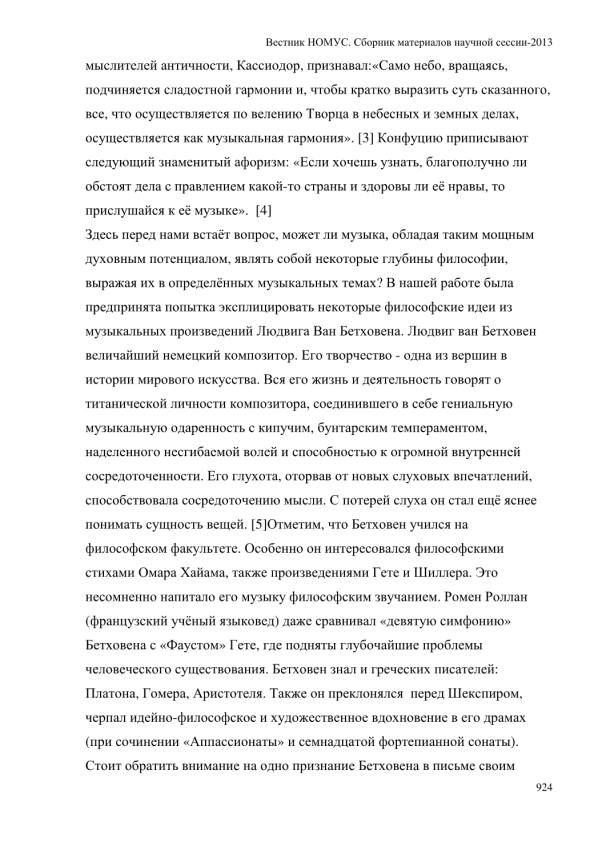 Вестник НОМУС. Сборник материалов научной сессии-2013

мыслителей античности, Кассиодор, признавал:«Само небо, вращаясь, подчиняется сладостной гармонии и, чтобы кратко выразить суть сказанного, все, что осуществляется по велению Творца в небесных и земных делах, осуществляется как музыкальная гармония». [3] Конфуцию приписывают следующий знаменитый афоризм: «Если хочешь узнать, благополучно ли обстоят дела с правлением какой-то страны и здоровы ли её нравы, то прислушайся к её музыке». [4]

Здесь перед нами встаёт вопрос, может ли музыка, обладая таким мощным духовным потенциалом, являть собой некоторые глубины философии, выражая их в определённых музыкальных темах? В нашей работе была предпринята попытка эксплицировать некоторые философские идеи из музыкальных произведений Людвига Ван Бетховена. Людвиг ван Бетховен величайший немецкий композитор. Его творчество - одна из вершин в истории мирового искусства. Вся его жизнь и деятельность говорят о титанической личности композитора, соединившего в себе гениальную музыкальную одаренность с кипучим, бунтарским темпераментом, наделенного несгибаемой волей и способностью к огромной внутренней сосредоточенности. Его глухота, оторвав от новых слуховых впечатлений, способствовала сосредоточению мысли. С потерей слуха он стал ещё яснее понимать сущность вещей. [5]Отметим, что Бетховен учился на философском факультете. Особенно он интересовался философскими стихами Омара Хайама, также произведениями Гете и Шиллера. Это несомненно напитало его музыку философским звучанием. Ромен Роллан (французский учёный языковед) даже сравнивал «девятую симфонию» Бетховена с «Фаустом» Гете, где подняты глубочайшие проблемы человеческого существования. Бетховен знал и греческих писателей: Платона, Гомера, Аристотеля. Также он преклонялся перед Шекспиром, черпал идейно-философское и художественное вдохновение в его драмах (при сочинении «Аппассионаты» и семнадцатой фортепианной сонаты). Стоит обратить внимание на одно признание Бетховена в письме своим

924